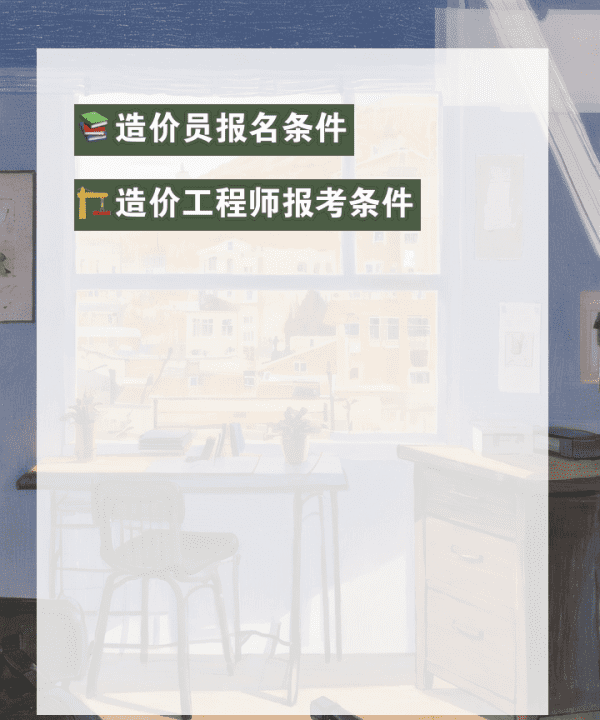 造价员报名条件

造价工程师报考条件